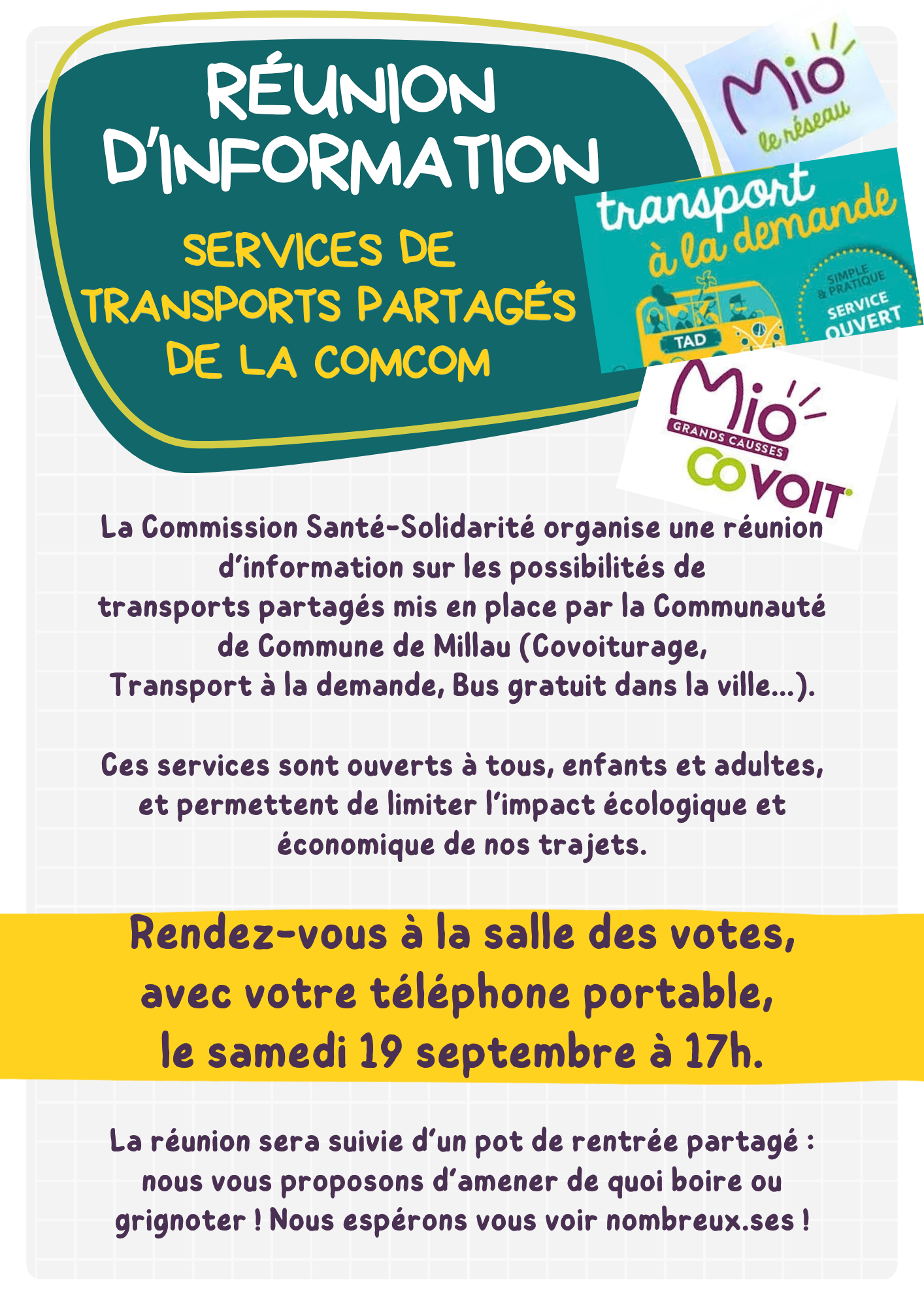 RÉUNION D'INFORMATION

SERVICES DE TRANSPORTS PARTAGÉS DE LA COMCOM

Mio le réseau

transport à la demande

TAD

SIMPLE & PRATIQUE SERVICE OUVERT

Mio GRANDS CAUSSES COVOIT

La Commission Santé-Solidarité organise une réunion d'information sur les possibilités de transports partagés mis en place par la Communauté de Commune de Millau (Covoiturage, Transport à la demande, Bus gratuit dans la ville...).

Ces services sont ouverts à tous, enfants et adultes, et permettent de limiter l'impact écologique et économique de nos trajets.

Rendez-vous à la salle des votes, avec votre téléphone portable, le samedi 19 septembre à 17h.

La réunion sera suivie d'un pot de rentrée partagé : nous vous proposons d'amener de quoi boire ou grignoter ! Nous espérons vous voir nombreux.ses !